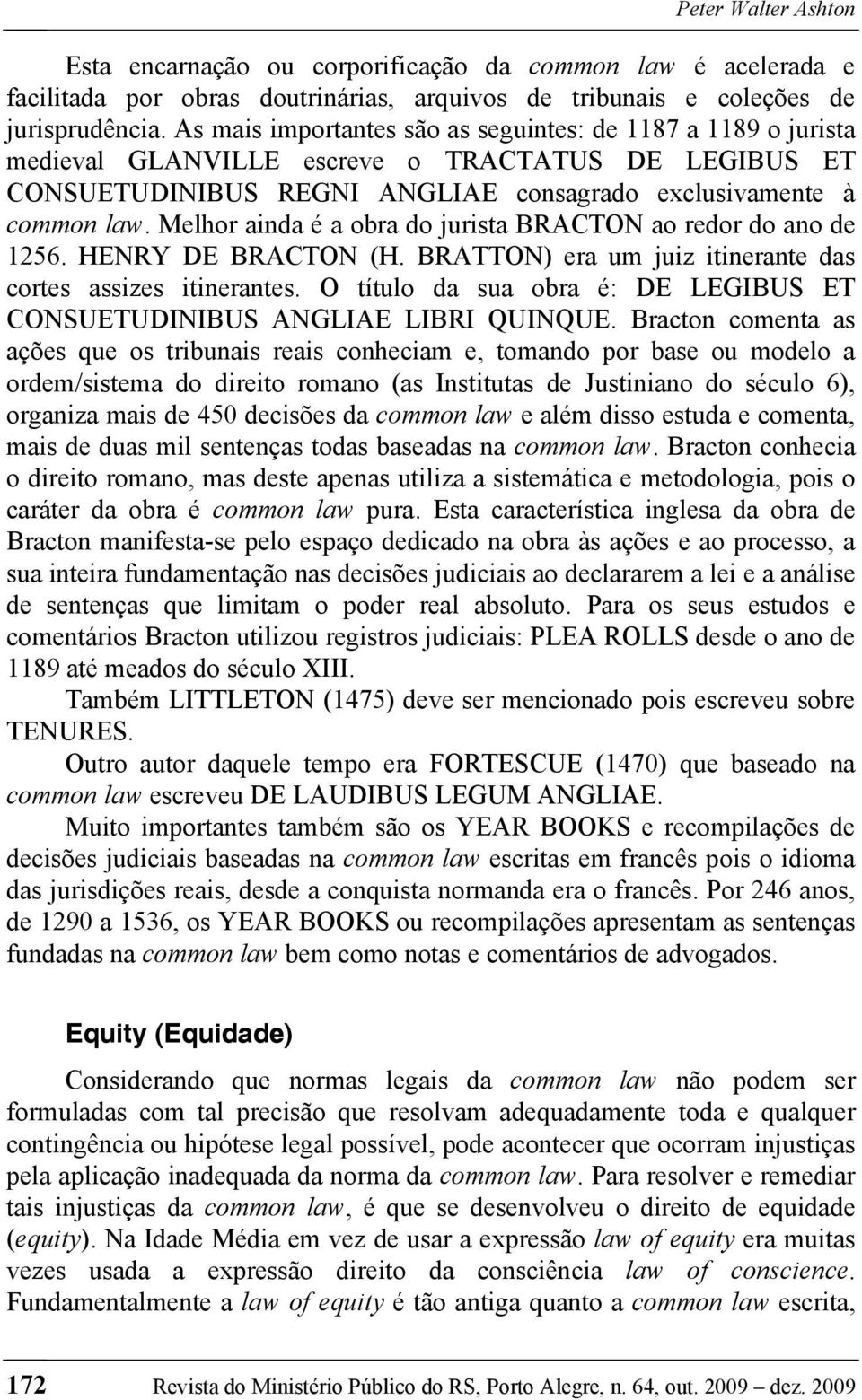 Peter Walter Ashton

Esta encarnação ou corporificação da common law é acelerada e facilitada por obras doutrinárias, arquivos de tribunais e coleções de jurisprudência. As mais importantes são as seguintes: de 1187 a 1189 o jurista medieval GLANVILLE escreve o TRACTATUS DE LEGIBUS ET CONSUETUDINIBUS REGNI ANGLIAE consagrado exclusivamente à common law. Melhor ainda é a obra do jurista BRACTON ao redor do ano de 1256. HENRY DE BRACTON (H. BRATTON) era um juiz itinerante das cortes assizes itinerantes. O título da sua obra é: DE LEGIBUS ET CONSUETUDINIBUS ANGLIAE LIBRI QUINQUE. Bracton comenta as ações que os tribunais reais conheciam e, tomando por base ou modelo a ordem/sistema do direito romano (as Institutas de Justiniano do século 6), organiza mais de 450 decisões da common law e além disso estuda e comenta, mais de duas mil sentenças todas baseadas na common law. Bracton conhecia o direito romano, mas deste apenas utiliza a sistemática e metodologia, pois o caráter da obra é common law pura. Esta característica inglesa da obra de Bracton manifesta-se pelo espaço dedicado na obra às ações e ao processo, a sua inteira fundamentação nas decisões judiciais ao declararem a lei e a análise de sentenças que limitam o poder real absoluto. Para os seus estudos e comentários Bracton utilizou registros judiciais: PLEA ROLLS desde o ano de 1189 até meados do século XIII.

Também LITTLETON (1475) deve ser mencionado pois escreveu sobre TENURES.

Outro autor daquele tempo era FORTESCUE (1470) que baseado na common law escreveu DE LAUDIBUS LEGUM ANGLIAE.

Muito importantes também são os YEAR BOOKS e recompilações de decisões judiciais baseadas na common law escritas em francês pois o idioma das jurisdições reais, desde a conquista normanda era o francês. Por 246 anos, de 1290 a 1536, os YEAR BOOKS ou recompilações apresentam as sentenças fundadas na common law bem como notas e comentários de advogados.

Equity (Equidade)

Considerando que normas legais da common law não podem ser formuladas com tal precisão que resolvam adequadamente toda e qualquer contingência ou hipótese legal possível, pode acontecer que ocorram injustiças pela aplicação inadequada da norma da common law. Para resolver e remediar tais injustiças da common law, é que se desenvolveu o direito de equidade (equity). Na Idade Média em vez de usar a expressão law of equity era muitas vezes usada a expressão direito da consciência law of conscience. Fundamentalmente a law of equity é tão antiga quanto a common law escrita,

172 Revista do Ministério Público do RS, Porto Alegre, n. 64, out. 2009 – dez. 2009